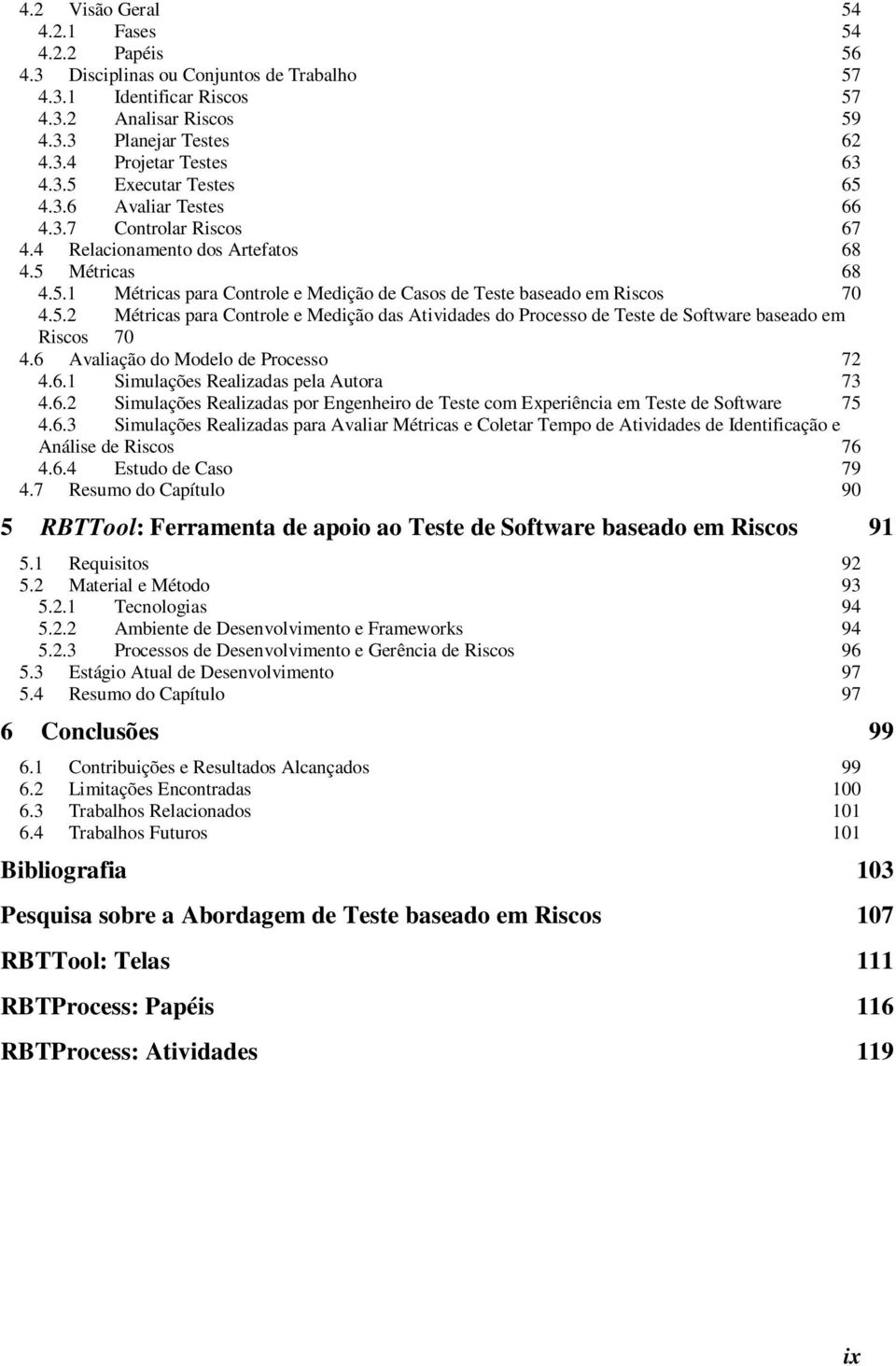 4.2 Visão Geral 54
4.2.1 Fases 54
4.2.2 Papéis 56
4.3 Disciplinas ou Conjuntos de Trabalho 57
4.3.1 Identificar Riscos 57
4.3.2 Analisar Riscos 59
4.3.3 Planejar Testes 62
4.3.4 Projetar Testes 63
4.3.5 Executar Testes 65
4.3.6 Avaliar Testes 66
4.3.7 Controlar Riscos 67
4.4 Relacionamento dos Artefatos 68
4.5 Métricas 68
4.5.1 Métricas para Controle e Medição de Casos de Teste baseado em Riscos 70
4.5.2 Métricas para Controle e Medição das Atividades do Processo de Teste de Software baseado em Riscos 70
4.6 Avaliação do Modelo de Processo 72
4.6.1 Simulações Realizadas pela Autora 73
4.6.2 Simulações Realizadas por Engenheiro de Teste com Experiência em Teste de Software 75
4.6.3 Simulações Realizadas para Avaliar Métricas e Coletar Tempo de Atividades de Identificação e Análise de Riscos 76
4.6.4 Estudo de Caso 79
4.7 Resumo do Capítulo 90

5 RBTTool: Ferramenta de apoio ao Teste de Software baseado em Riscos 91
5.1 Requisitos 92
5.2 Material e Método 93
5.2.1 Tecnologias 94
5.2.2 Ambiente de Desenvolvimento e Frameworks 94
5.2.3 Processos de Desenvolvimento e Gerência de Riscos 96
5.3 Estágio Atual de Desenvolvimento 97
5.4 Resumo do Capítulo 97

6 Conclusões 99
6.1 Contribuições e Resultados Alcançados 99
6.2 Limitações Encontradas 100
6.3 Trabalhos Relacionados 101
6.4 Trabalhos Futuros 101

Bibliografia 103

Pesquisa sobre a Abordagem de Teste baseado em Riscos 107

RBTTool: Telas 111

RBTProcess: Papéis 116

RBTProcess: Atividades 119

ix